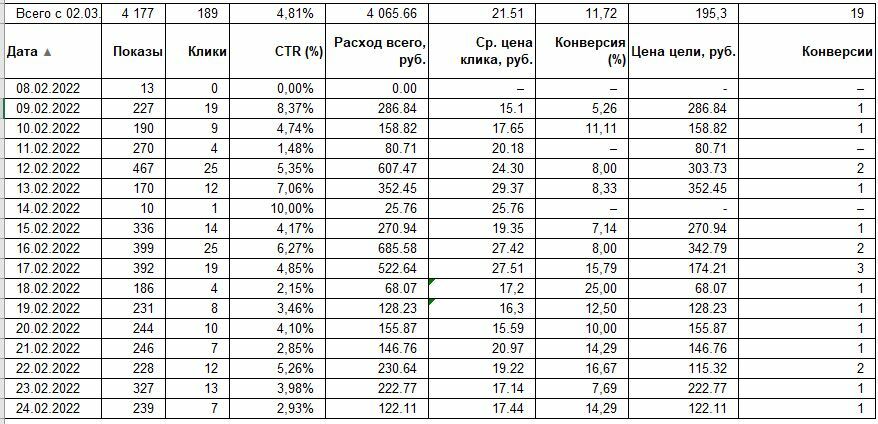 | Всего с 02.03. | 4 177 | 189 | 4,81% | 4 065.66 | 21.51 | 11,72 | 195,3 | 19 |
|---|---|---|---|---|---|---|---|---|
| Дата ▲ | Показы | Клики | CTR (%) | Расход всего, руб. | Ср. цена клика, руб. | Конверсия (%) | Цена цели, руб. | Конверсии |
| 08.02.2022 | 13 | 0 | 0,00% | 0.00 | – | – | - | – |
| 09.02.2022 | 227 | 19 | 8,37% | 286.84 | 15.1 | 5,26 | 286.84 | 1 |
| 10.02.2022 | 190 | 9 | 4,74% | 158.82 | 17.65 | 11,11 | 158.82 | 1 |
| 11.02.2022 | 270 | 4 | 1,48% | 80.71 | 20.18 | – | 80.71 | – |
| 12.02.2022 | 467 | 25 | 5,35% | 607.47 | 24.30 | 8,00 | 303.73 | 2 |
| 13.02.2022 | 170 | 12 | 7,06% | 352.45 | 29.37 | 8,33 | 352.45 | 1 |
| 14.02.2022 | 10 | 1 | 10,00% | 25.76 | 25.76 | – | - | – |
| 15.02.2022 | 336 | 14 | 4,17% | 270.94 | 19.35 | 7,14 | 270.94 | 1 |
| 16.02.2022 | 399 | 25 | 6,27% | 685.58 | 27.42 | 8,00 | 342.79 | 2 |
| 17.02.2022 | 392 | 19 | 4,85% | 522.64 | 27.51 | 15,79 | 174.21 | 3 |
| 18.02.2022 | 186 | 4 | 2,15% | 68.07 | 17,2 | 25,00 | 68.07 | 1 |
| 19.02.2022 | 231 | 8 | 3,46% | 128.23 | 16,3 | 12,50 | 128.23 | 1 |
| 20.02.2022 | 244 | 10 | 4,10% | 155.87 | 15.59 | 10,00 | 155.87 | 1 |
| 21.02.2022 | 246 | 7 | 2,85% | 146.76 | 20.97 | 14,29 | 146.76 | 1 |
| 22.02.2022 | 228 | 12 | 5,26% | 230.64 | 19.22 | 16,67 | 115.32 | 2 |
| 23.02.2022 | 327 | 13 | 3,98% | 222.77 | 17.14 | 7,69 | 222.77 | 1 |
| 24.02.2022 | 239 | 7 | 2,93% | 122.11 | 17.44 | 14,29 | 122.11 | 1 |